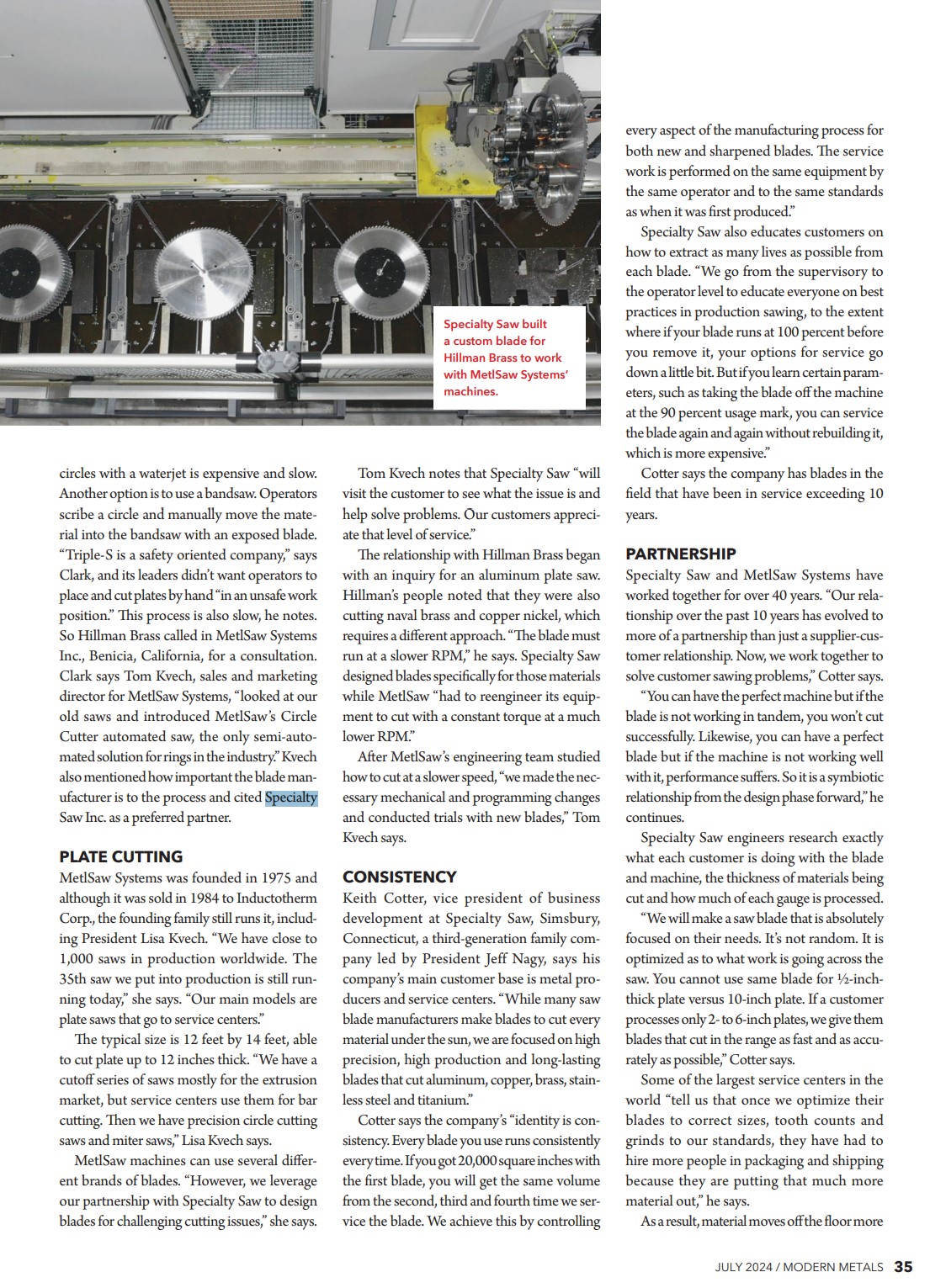 Specialty Saw built a custom blade for Hillman Brass to work with MetlSaw Systems' machines.

circles with a waterjet is expensive and slow. Another option is to use a bandsaw. Operators scribe a circle and manually move the material into the bandsaw with an exposed blade. "Triple-S is a safety oriented company," says Clark, and its leaders didn't want operators to place and cut plates by hand "in an unsafe work position." This process is also slow, he notes. So Hillman Brass called in MetlSaw Systems Inc., Benicia, California, for a consultation. Clark says Tom Kvech, sales and marketing director for MetlSaw Systems, "looked at our old saws and introduced MetlSaw's Circle Cutter automated saw, the only semi-automated solution for rings in the industry." Kvech also mentioned how important the blade manufacturer is to the process and cited Specialty Saw Inc. as a preferred partner.

PLATE CUTTING

MetlSaw Systems was founded in 1975 and although it was sold in 1984 to Inductotherm Corp., the founding family still runs it, including President Lisa Kvech. "We have close to 1,000 saws in production worldwide. The 35th saw we put into production is still running today," she says. "Our main models are plate saws that go to service centers."

The typical size is 12 feet by 14 feet, able to cut plate up to 12 inches thick. "We have a cutoff series of saws mostly for the extrusion market, but service centers use them for bar cutting. Then we have precision circle cutting saws and miter saws," Lisa Kvech says.

MetlSaw machines can use several different brands of blades. "However, we leverage our partnership with Specialty Saw to design blades for challenging cutting issues," she says.

Tom Kvech notes that Specialty Saw "will visit the customer to see what the issue is and help solve problems. Our customers appreciate that level of service."

The relationship with Hillman Brass began with an inquiry for an aluminum plate saw. Hillman's people noted that they were also cutting naval brass and copper nickel, which requires a different approach. "The blade must run at a slower RPM," he says. Specialty Saw designed blades specifically for those materials while MetlSaw "had to reengineer its equipment to cut with a constant torque at a much lower RPM."

After MetlSaw's engineering team studied how to cut at a slower speed, "we made the necessary mechanical and programming changes and conducted trials with new blades," Tom Kvech says.

CONSISTENCY

Keith Cotter, vice president of business development at Specialty Saw, Simsbury, Connecticut, a third-generation family company led by President Jeff Nagy, says his company's main customer base is metal producers and service centers. "While many saw blade manufacturers make blades to cut every material under the sun, we are focused on high precision, high production and long-lasting blades that cut aluminum, copper, brass, stainless steel and titanium."

Cotter says the company's "identity is consistency. Every blade you use runs consistently every time. If you got 20,000 square inches with the first blade, you will get the same volume from the second, third and fourth time we service the blade. We achieve this by controlling every aspect of the manufacturing process for both new and sharpened blades. The service work is performed on the same equipment by the same operator and to the same standards as when it was first produced."

Specialty Saw also educates customers on how to extract as many lives as possible from each blade. "We go from the supervisory to the operator level to educate everyone on best practices in production sawing, to the extent where if your blade runs at 100 percent before you remove it, your options for service go down a little bit. But if you learn certain parameters, such as taking the blade off the machine at the 90 percent usage mark, you can service the blade again and again without rebuilding it, which is more expensive."

Cotter says the company has blades in the field that have been in service exceeding 10 years.

PARTNERSHIP

Specialty Saw and MetlSaw Systems have worked together for over 40 years. "Our relationship over the past 10 years has evolved to more of a partnership than just a supplier-customer relationship. Now, we work together to solve customer sawing problems," Cotter says.

"You can have the perfect machine but if the blade is not working in tandem, you won't cut successfully. Likewise, you can have a perfect blade but if the machine is not working well with it, performance suffers. So it is a symbiotic relationship from the design phase forward," he continues.

Specialty Saw engineers research exactly what each customer is doing with the blade and machine, the thickness of materials being cut and how much of each gauge is processed.

"We will make a saw blade that is absolutely focused on their needs. It's not random. It is optimized as to what work is going across the saw. You cannot use same blade for ½-inch-thick plate versus 10-inch plate. If a customer processes only 2- to 6-inch plates, we give them blades that cut in the range as fast and as accurately as possible," Cotter says.

Some of the largest service centers in the world "tell us that once we optimize their blades to correct sizes, tooth counts and grinds to our standards, they have had to hire more people in packaging and shipping because they are putting that much more material out," he says.

As a result, material moves off the floor more

JULY 2024 / MODERN METALS 35